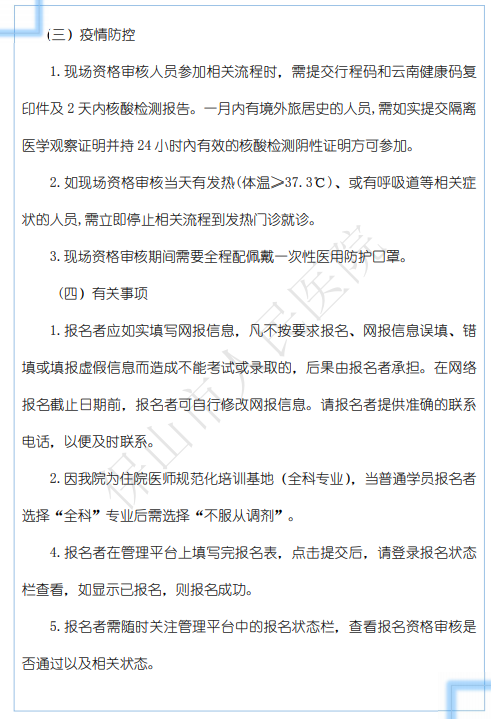 （三）疫情防控

1. 现场资格审核人员参加相关流程时，需提交行程码和云南健康码复印件及 2 天内核酸检测报告。一月内有境外旅居史的人员，需如实提交隔离医学观察证明并持 24 小时内有效的核酸检测阴性证明方可参加。

2. 如现场资格审核当天有发热(体温≥37.3℃)、或有呼吸道等相关症状的人员，需立即停止相关流程到发热门诊就诊。

3. 现场资格审核期间需要全程配佩戴一次性医用防护口罩。

（四）有关事项

1. 报名者应如实填写网报信息，凡不按要求报名、网报信息误填、错填或填报虚假信息而造成不能考试或录取的，后果由报名者承担。在网络报名截止日期前，报名者可自行修改网报信息。请报名者提供准确的联系电话，以便及时联系。

2. 因我院为住院医师规范化培训基地（全科专业），当普通学员报名者选择“全科”专业后需选择“不服从调剂”。

4. 报名者在管理平台上填写完报名表，点击提交后，请登录报名状态栏查看，如显示已报名，则报名成功。

5. 报名者需随时关注管理平台中的报名状态栏，查看报名资格审核是否通过以及相关状态。

保山市人民医院